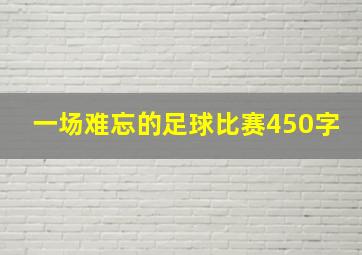 一场难忘的足球比赛450字